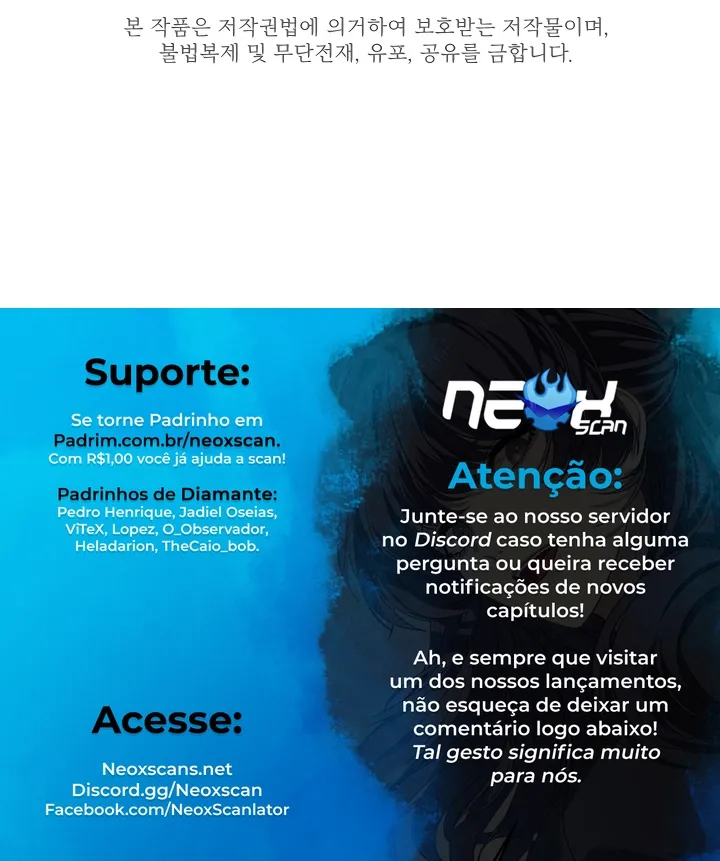 본 작품은 저작권법에 의거하여 보호받는 저작물이며,
불법복제 및 무단전재, 유포, 공유를 금합니다.

Suporte:

Se torne Padrinho em Padrim.com.br/neoxscan. Com R$1,00 você já ajuda a scan!

Padrinhos de Diamante:
Pedro Henrique, Jadiel Oseias, ViTeX, Lopez, O_Observador, Heladarion, TheCaio_bob.

Acesse:

Neoxscans.net
Discord.gg/Neoxscan
Facebook.com/NeoxScanlator

NEOX SCAN

Atenção:

Junte-se ao nosso servidor no Discord caso tenha alguma pergunta ou queira receber notificações de novos capítulos!

Ah, e sempre que visitar um dos nossos lançamentos, não esqueça de deixar um comentário logo abaixo! Tal gesto significa muito para nós.